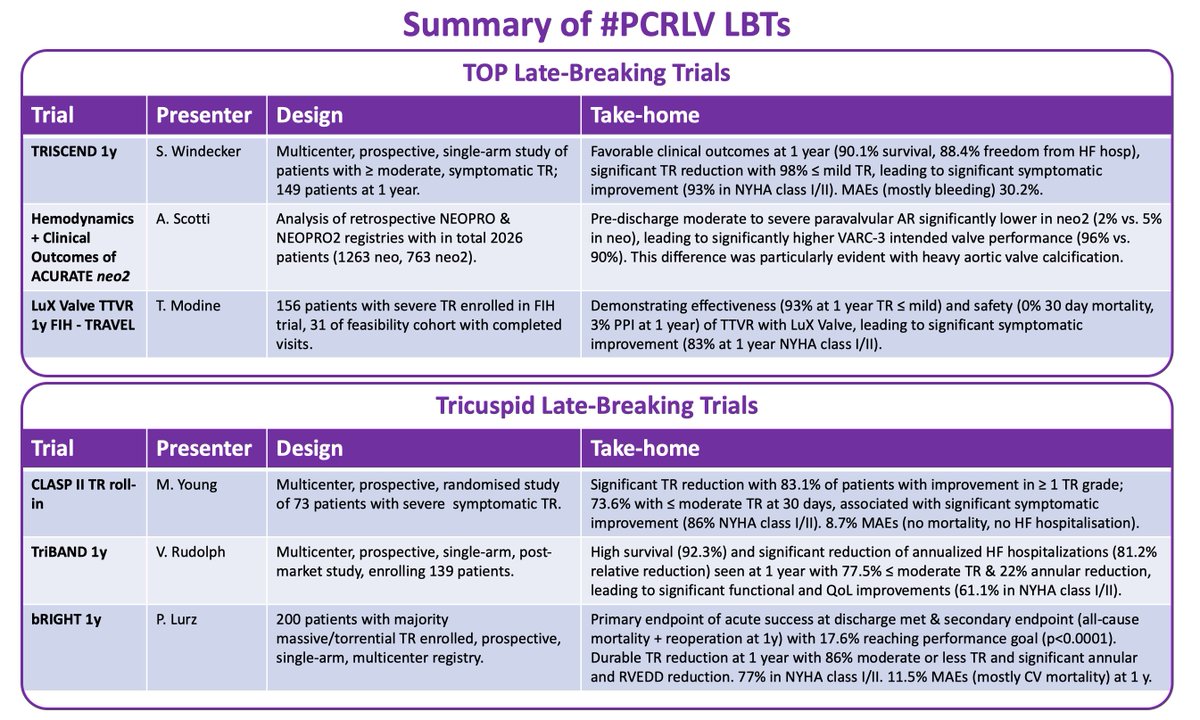 Summary of #PCRLV LBTs

TOP Late-Breaking Trials

| Trial | Presenter | Design | Take-home |
|---|---|---|---|
| TRISCEND 1y | S. Windecker | Multicenter, prospective, single-arm study of patients with ≥ moderate, symptomatic TR; 149 patients at 1 year. | Favorable clinical outcomes at 1 year (90.1% survival, 88.4% freedom from HF hosp), significant TR reduction with 98% ≤ mild TR, leading to significant symptomatic improvement (93% in NYHA class I/II). MAEs (mostly bleeding) 30.2%. |
| Hemodynamics + Clinical Outcomes of ACURATE neo2 | A. Scotti | Analysis of retrospective NEOPRO & NEOPRO2 registries with in total 2026 patients (1263 neo, 763 neo2). | Pre-discharge moderate to severe paravalvular AR significantly lower in neo2 (2% vs. 5% in neo), leading to significantly higher VARC-3 intended valve performance (96% vs. 90%). This difference was particularly evident with heavy aortic valve calcification. |
| LuX Valve TTVR 1y FIH - TRAVEL | T. Modine | 156 patients with severe TR enrolled in FIH trial, 31 of feasibility cohort with completed visits. | Demonstrating effectiveness (93% at 1 year TR ≤ mild) and safety (0% 30 day mortality, 3% PPI at 1 year) of TTVR with LuX Valve, leading to significant symptomatic improvement (83% at 1 year NYHA class I/II). |

Tricuspid Late-Breaking Trials

| Trial | Presenter | Design | Take-home |
|---|---|---|---|
| CLASP II TR roll-in | M. Young | Multicenter, prospective, randomised study of 73 patients with severe symptomatic TR. | Significant TR reduction with 83.1% of patients with improvement in ≥ 1 TR grade; 73.6% with ≤ moderate TR at 30 days, associated with significant symptomatic improvement (86% NYHA class I/II). 8.7% MAEs (no mortality, no HF hospitalisation). |
| TriBAND 1y | V. Rudolph | Multicenter, prospective, single-arm, post-market study, enrolling 139 patients. | High survival (92.3%) and significant reduction of annualized HF hospitalizations (81.2% relative reduction) seen at 1 year with 77.5% ≤ moderate TR & 22% annular reduction, leading to significant functional and QoL improvements (61.1% in NYHA class I/II). |
| bRIGHT 1y | P. Lurz | 200 patients with majority massive/torrential TR enrolled, prospective, single-arm, multicenter registry. | Primary endpoint of acute success at discharge met & secondary endpoint (all-cause mortality + reoperation at 1y) with 17.6% reaching performance goal (p<0.0001). Durable TR reduction at 1 year with 86% moderate or less TR and significant annular and RVEDD reduction. 77% in NYHA class I/II. 11.5% MAEs (mostly CV mortality) at 1 y. |